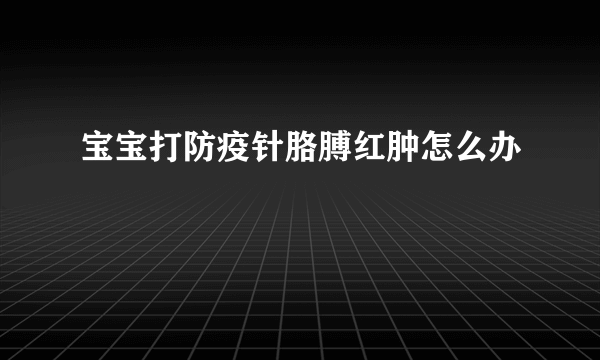 宝宝打防疫针胳膊红肿怎么办